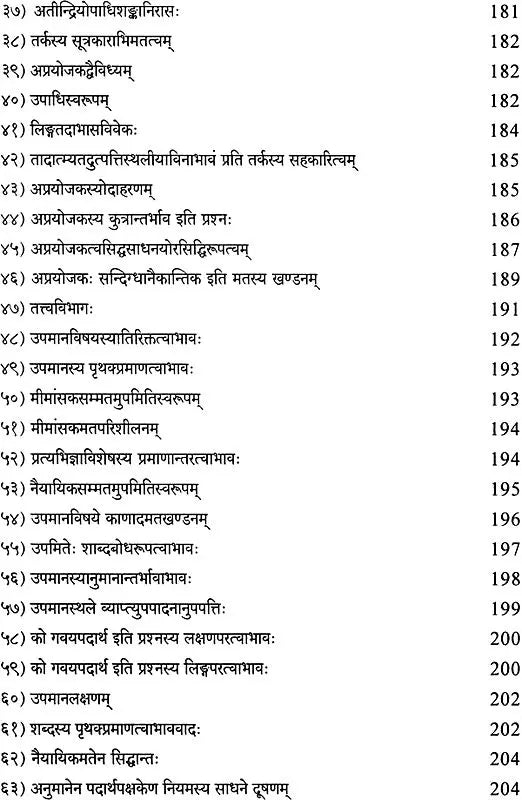 ३७) अतीन्द्रियोपाधिशङ्कानिरासः 181
३८) तर्कस्य सूत्रकाराभिमतत्वम् 182
३९) अप्रयोजकद्वैविध्यम् 182
४०) उपाधिस्वरूपम् 182
४१) लिङ्गतदाभासविवेकः 184
४२) तादात्म्यतदुत्पत्तिस्थलीयाविनाभावं प्रति तर्कस्य सहकारित्वम् 185
४३) अप्रयोजकस्योदाहरणम् 185
४४) अप्रयोजकस्य कुत्रान्तर्भाव इति प्रश्नः 186
४५) अप्रयोजकत्वसिद्धसाधनयोरसिद्धिरूपत्वम् 187
४६) अप्रयोजकः सन्दिग्धानैकान्तिक इति मतस्य खण्डनम् 189
४७) तत्त्वविभागः 191
४८) उपमानविषयस्यातिरिक्तत्वाभावः 192
४९) उपमानस्य पृथक्प्रमाणत्वाभावः 193
५०) मीमांसकसम्मतमुपमितिस्वरूपम् 193
५१) मीमांसकमतपरिशीलनम् 194
५२) प्रत्यभिज्ञाविशेषस्य प्रमाणान्तरत्वाभावः 194
५३) नैयायिकसम्मतमुपमितिस्वरूपम् 195
५४) उपमानविषये काणादमतखण्डनम् 196
५५) उपमितेः शाब्दबोधरूपत्वाभावः 197
५६) उपमानस्यानुमानान्तर्भावाभावः 198
५७) उपमानस्थले व्याप्त्युपपादनानुपपत्तिः 199
५८) को गवयपदार्थ इति प्रश्नस्य लक्षणपरत्वाभावः 200
५९) को गवयपदार्थ इति प्रश्नस्य लिङ्गपरत्वाभावः 200
६०) उपमानलक्षणम् 202
६१) शब्दस्य पृथक्प्रमाणत्वाभाववादः 202
६२) नैयायिकमतेन सिद्धान्तः 204
६३) अनुमानेन पदार्थपक्षकेण नियमस्य साधने दूषणम् 204